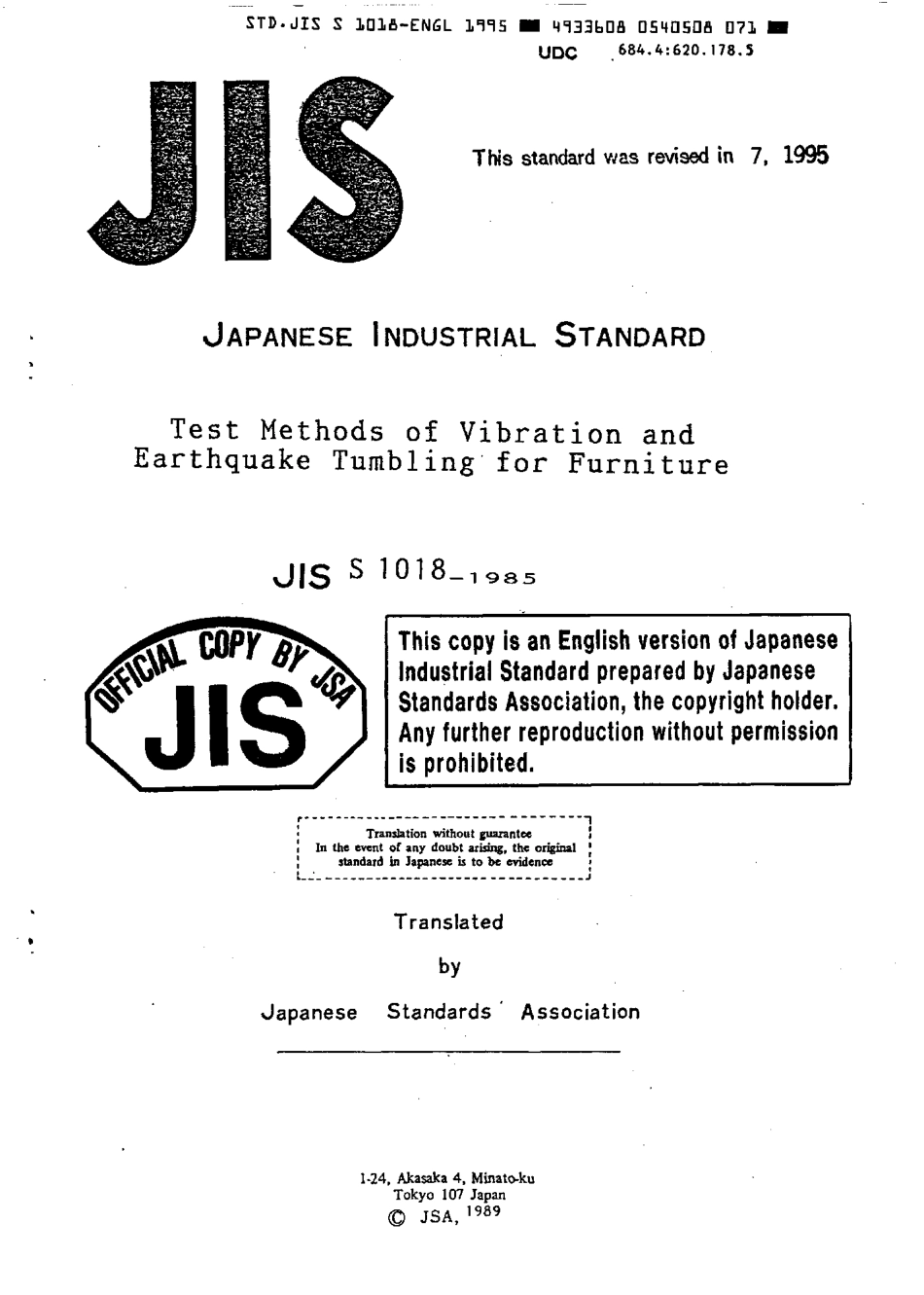 STD.JIS S 1018-ENGL 1995 ■ 4933608 0540508 071 ■

UDC 684.4:620.178.5

JIS

This standard was revised in 7, 1995

JAPANESE INDUSTRIAL STANDARD

Test Methods of Vibration and Earthquake Tumbling for Furniture

JIS S 1018-1985

OFFICIAL COPY BY JSA
JIS

This copy is an English version of Japanese Industrial Standard prepared by Japanese Standards Association, the copyright holder. Any further reproduction without permission is prohibited.

Translation without guarantee
In the event of any doubt arising, the original standard in Japanese is to be evidence

Translated
by
Japanese Standards Association

1-24, Akasaka 4, Minato-ku
Tokyo 107 Japan
© JSA, 1989